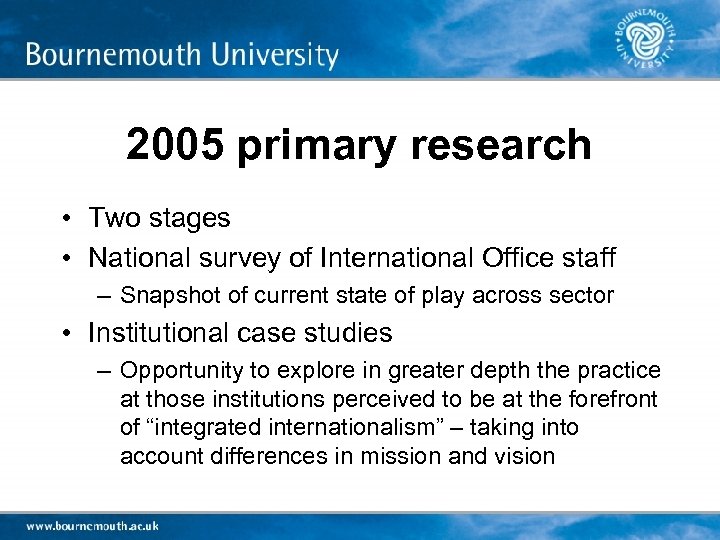 Bournemouth University

BOURNEMOUTH UNIVERSITY

2005 primary research

• Two stages
• National survey of International Office staff
– Snapshot of current state of play across sector
• Institutional case studies
– Opportunity to explore in greater depth the practice at those institutions perceived to be at the forefront of “integrated internationalism” – taking into account differences in mission and vision

www.bournemouth.ac.uk